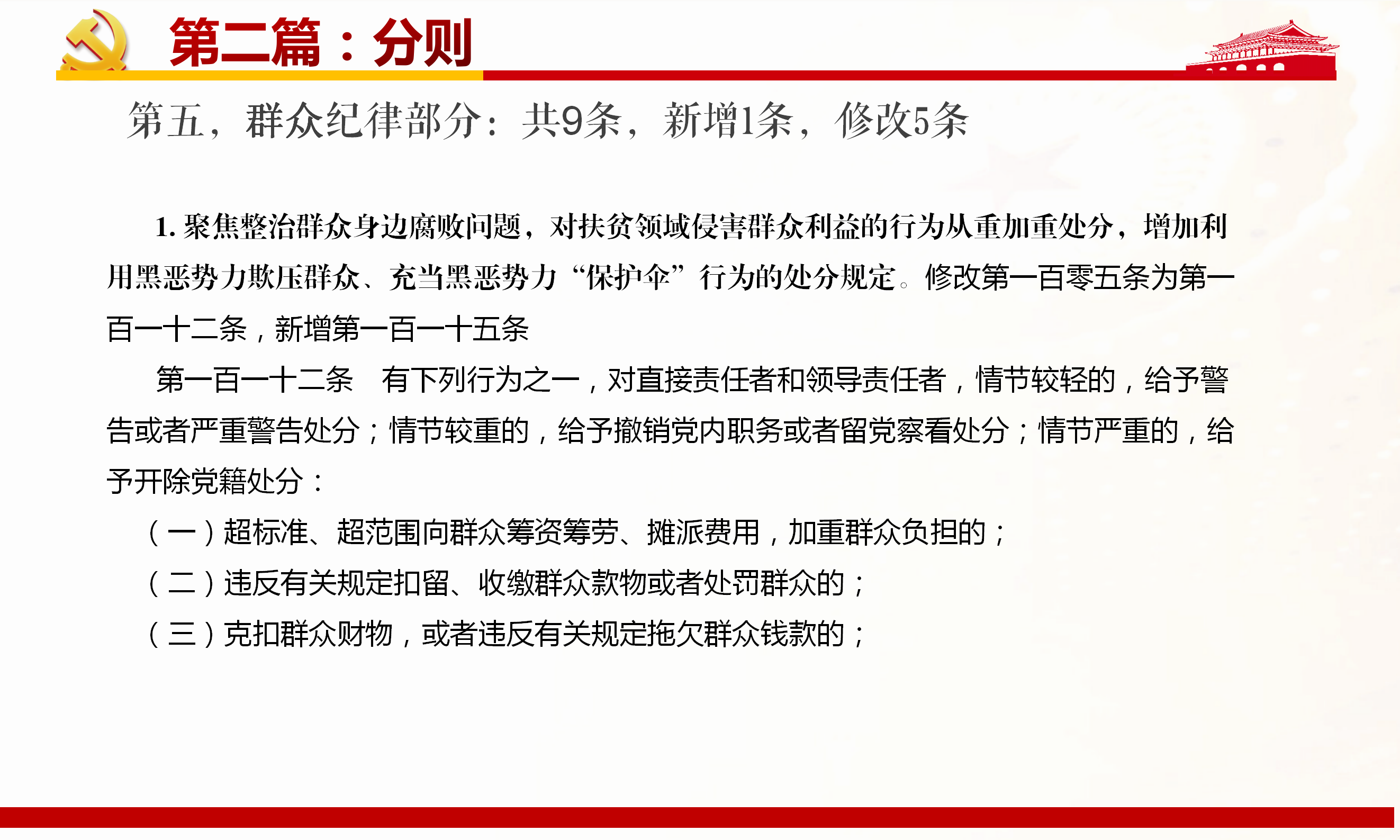 第二篇：分则

第五，群众纪律部分：共9条，新增1条，修改5条

1.聚焦整治群众身边腐败问题，对扶贫领域侵害群众利益的行为从重加重处分，增加利用黑恶势力欺压群众、充当黑恶势力“保护伞”行为的处分规定。修改第一百零五条为第一百一十二条，新增第一百一十五条

第一百一十二条 有下列行为之一，对直接责任者和领导责任者，情节较轻的，给予警告或者严重警告处分；情节较重的，给予撤销党内职务或者留党察看处分；情节严重的，给予开除党籍处分：

（一）超标准、超范围向群众筹资筹劳、摊派费用，加重群众负担的；

（二）违反有关规定扣留、收缴群众款物或者处罚群众的；

（三）克扣群众财物，或者违反有关规定拖欠群众钱款的；